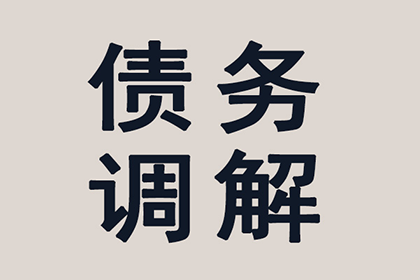 债务
调解